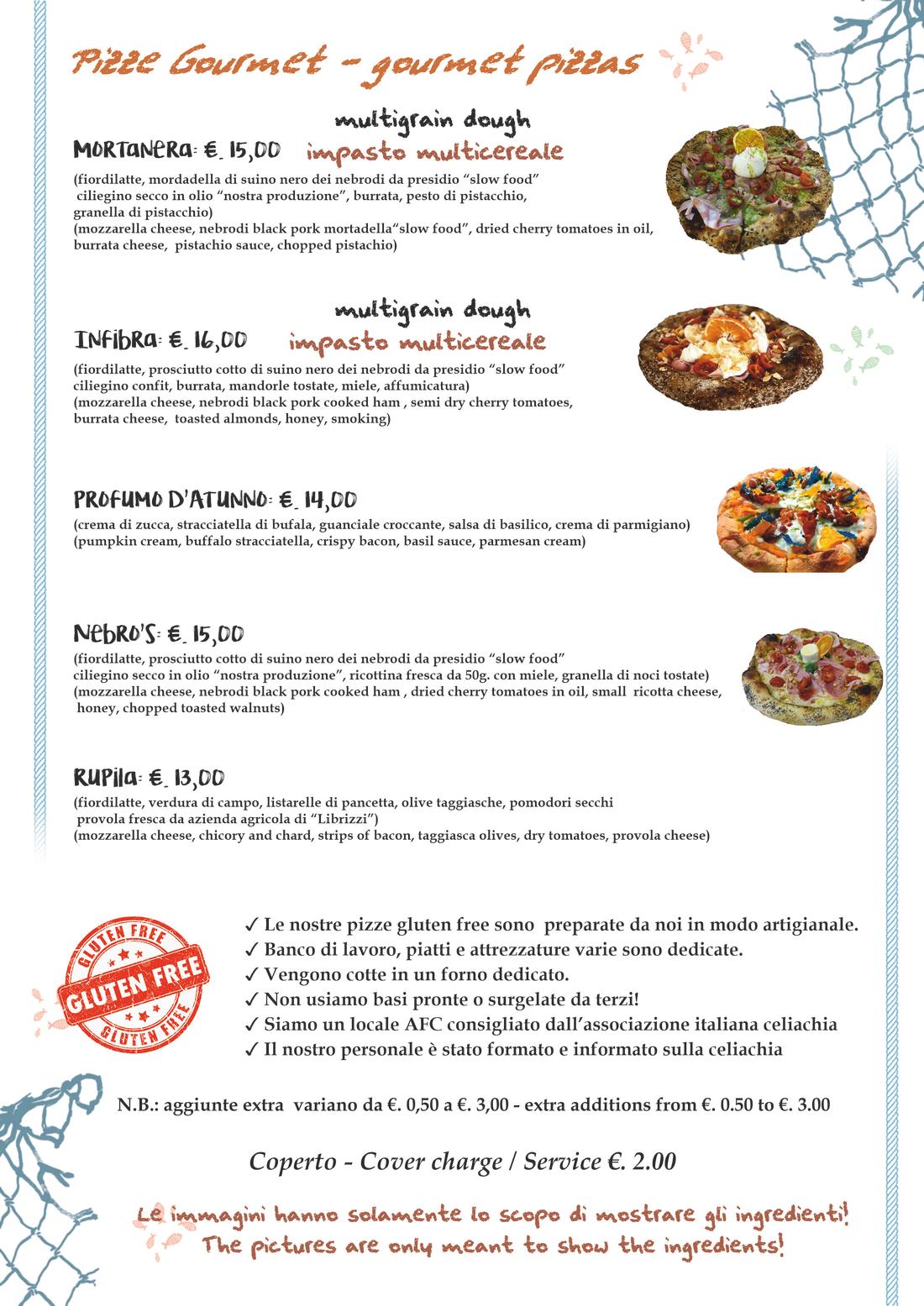 Pizze Gourmet - gourmet pizzas

multigrain dough
MORTANERA: €. 15,00 impasto multicereale
(fiordilatte, mordadella di suino nero dei nebrodi da presidio "slow food" ciliegino secco in olio "nostra produzione", burrata, pesto di pistacchio, granella di pistacchio)
(mozzarella cheese, nebrodi black pork mortadella"slow food", dried cherry tomatoes in oil, burrata cheese, pistachio sauce, chopped pistachio)

multigrain dough
INFIBRA: €. 16,00 impasto multicereale
(fiordilatte, prosciutto cotto di suino nero dei nebrodi da presidio "slow food" ciliegino confit, burrata, mandorle tostate, miele, affumicatura)
(mozzarella cheese, nebrodi black pork cooked ham , semi dry cherry tomatoes, burrata cheese, toasted almonds, honey, smoking)

PROFUMO D'ATUNNO: €. 14,00
(crema di zucca, stracciatella di bufala, guanciale croccante, salsa di basilico, crema di parmigiano)
(pumpkin cream, buffalo stracciatella, crispy bacon, basil sauce, parmesan cream)

NEBRO'S: €. 15,00
(fiordilatte, prosciutto cotto di suino nero dei nebrodi da presidio "slow food" ciliegino secco in olio "nostra produzione", ricottina fresca da 50g. con miele, granella di noci tostate)
(mozzarella cheese, nebrodi black pork cooked ham , dried cherry tomatoes in oil, small ricotta cheese, honey, chopped toasted walnuts)

RUPILA: €. 13,00
(fiordilatte, verdura di campo, listarelle di pancetta, olive taggiasche, pomodori secchi provola fresca da azienda agricola di "Librizzi")
(mozzarella cheese, chicory and chard, strips of bacon, taggiasca olives, dry tomatoes, provola cheese)

GLUTEN FREE GLUTEN FREE GLUTEN FREE

✓ Le nostre pizze gluten free sono preparate da noi in modo artigianale.
✓ Banco di lavoro, piatti e attrezzature varie sono dedicate.
✓ Vengono cotte in un forno dedicato.
✓ Non usiamo basi pronte o surgelate da terzi!
✓ Siamo un locale AFC consigliato dall'associazione italiana celiachia
✓ Il nostro personale è stato formato e informato sulla celiachia

N.B.: aggiunte extra variano da €. 0,50 a €. 3,00 - extra additions from €. 0.50 to €. 3.00

Coperto - Cover charge / Service €. 2.00

Le immagini hanno solamente lo scopo di mostrare gli ingredienti!
The pictures are only meant to show the ingredients!